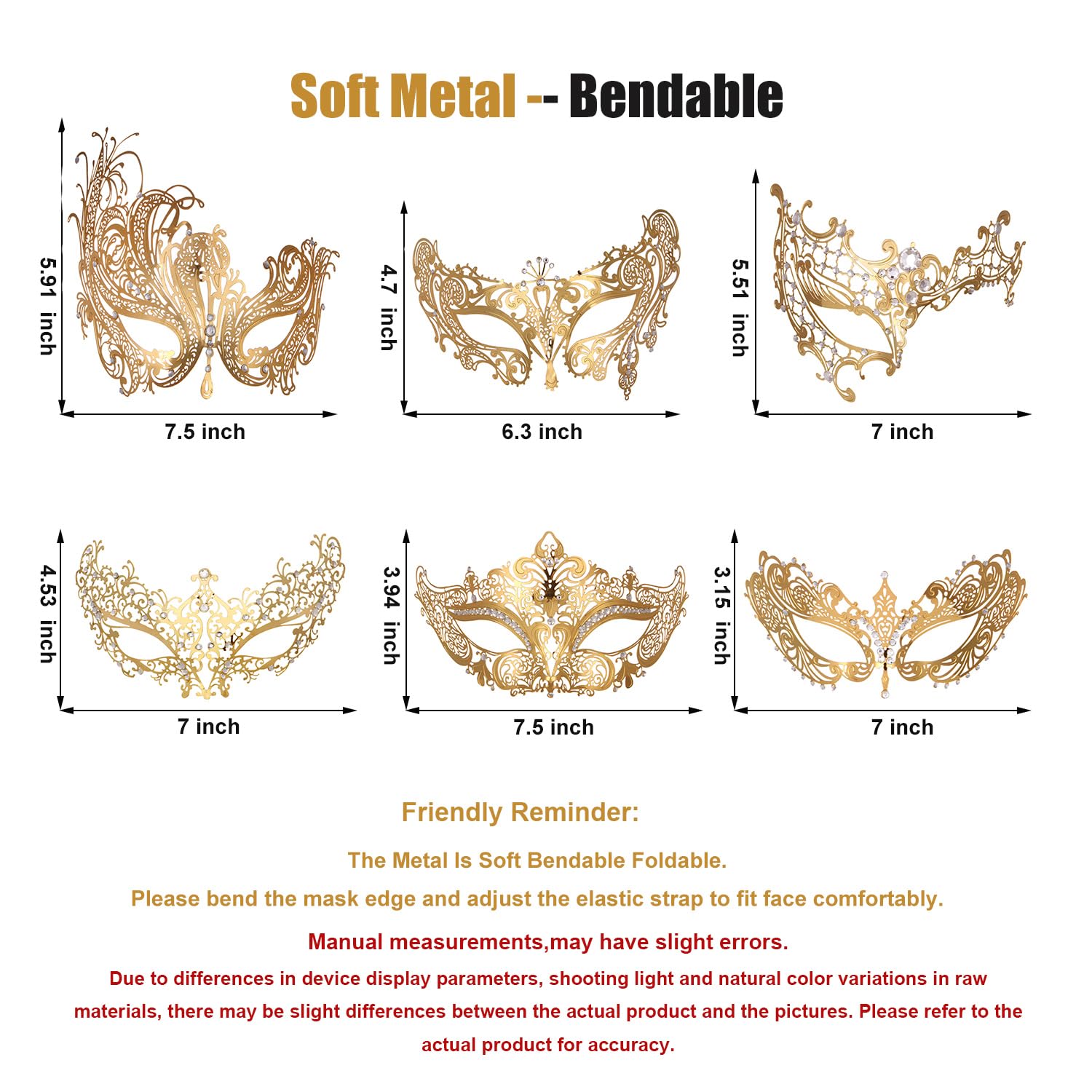 Soft Metal -- Bendable

5.91 inch
7.5 inch

4.7 inch
6.3 inch

5.51 inch
7 inch

4.53 inch
7 inch

3.94 inch
7.5 inch

3.15 inch
7 inch

Friendly Reminder:

The Metal Is Soft Bendable Foldable.

Please bend the mask edge and adjust the elastic strap to fit face comfortably.

Manual measurements,may have slight errors.

Due to differences in device display parameters, shooting light and natural color variations in raw materials, there may be slight differences between the actual product and the pictures. Please refer to the actual product for accuracy.